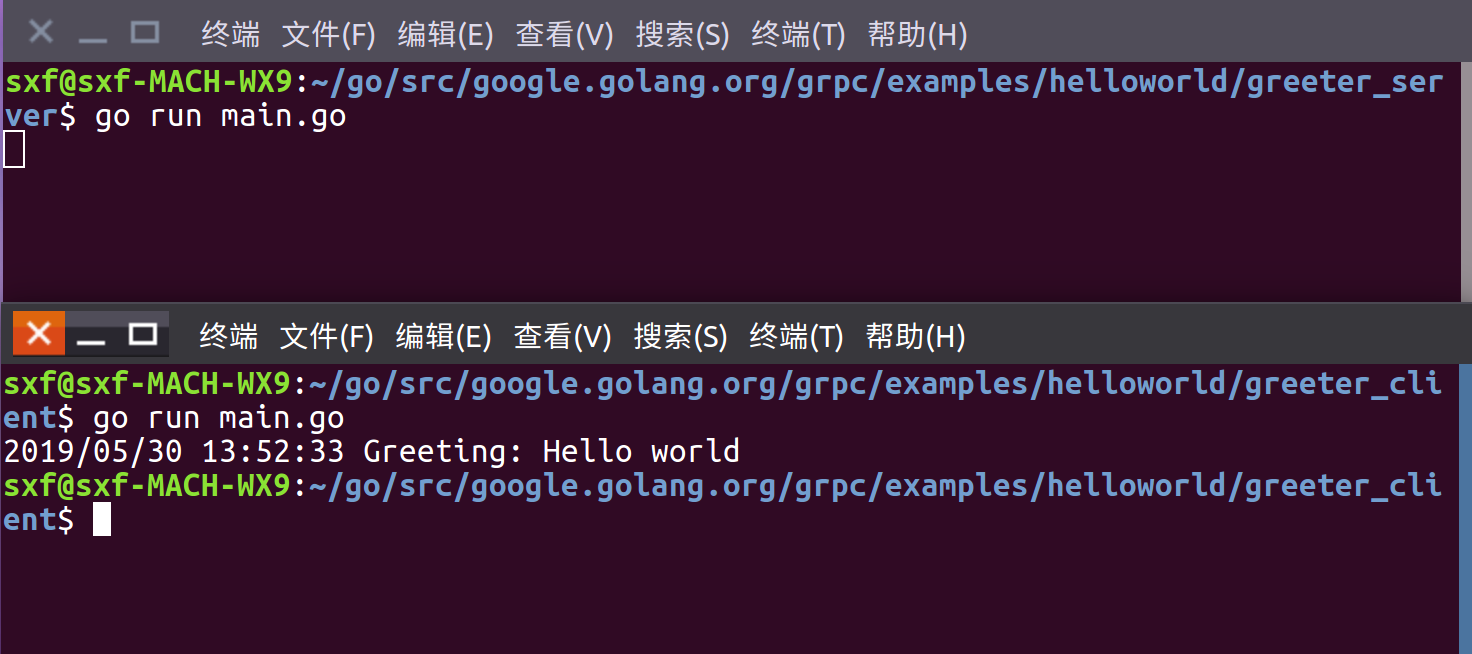 终端 文件(F) 编辑(E) 查看(V) 搜索(S) 终端(T) 帮助(H)

sxf@sxf-MACH-WX9:~/go/src/google.golang.org/grpc/examples/helloworld/greeter_server$ go run main.go

终端 文件(F) 编辑(E) 查看(V) 搜索(S) 终端(T) 帮助(H)

sxf@sxf-MACH-WX9:~/go/src/google.golang.org/grpc/examples/helloworld/greeter_client$ go run main.go
2019/05/30 13:52:33 Greeting: Hello world
sxf@sxf-MACH-WX9:~/go/src/google.golang.org/grpc/examples/helloworld/greeter_client$